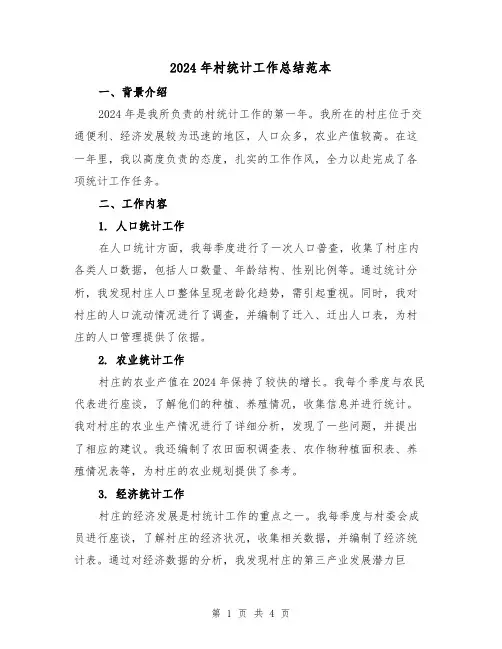 2024 年村统计工作总结范本

一、背景介绍

2024 年是我所负责的村统计工作的第一年。我所在的村庄位于交通便利、经济发展较为迅速的地区，人口众多，农业产值较高。在这一年里，我以高度负责的态度，扎实的工作作风，全力以赴完成了各项统计工作任务。

二、工作内容

1. 人口统计工作

在人口统计方面，我每季度进行了一次人口普查，收集了村庄内各类人口数据，包括人口数量、年龄结构、性别比例等。通过统计分析，我发现村庄人口整体呈现老龄化趋势，需引起重视。同时，我对村庄的人口流动情况进行了调查，并编制了迁入、迁出人口表，为村庄的人口管理提供了依据。

2. 农业统计工作

村庄的农业产值在 2024 年保持了较快的增长。我每个季度与农民代表进行座谈，了解他们的种植、养殖情况，收集信息并进行统计。我对村庄的农业生产情况进行了详细分析，发现了一些问题，并提出了相应的建议。我还编制了农田面积调查表、农作物种植面积表、养殖情况表等，为村庄的农业规划提供了参考。

3. 经济统计工作

村庄的经济发展是村统计工作的重点之一。我每季度与村委会成员进行座谈，了解村庄的经济状况，收集相关数据，并编制了经济统计表。通过对经济数据的分析，我发现村庄的第三产业发展潜力巨

第 1 页 共 4 页